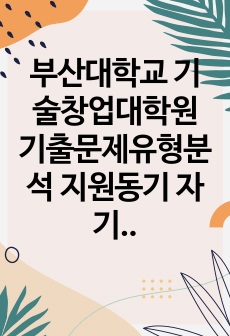 부산대학교 기술창업대학원 기출문제유형분석 지원동기 자기..